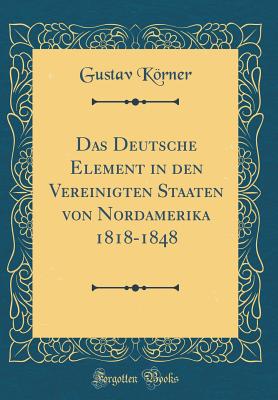 Gustav Körner

Das Deutsche Element in den Vereinigten Staaten von Nordamerika 1818-1848

Forgotten Books